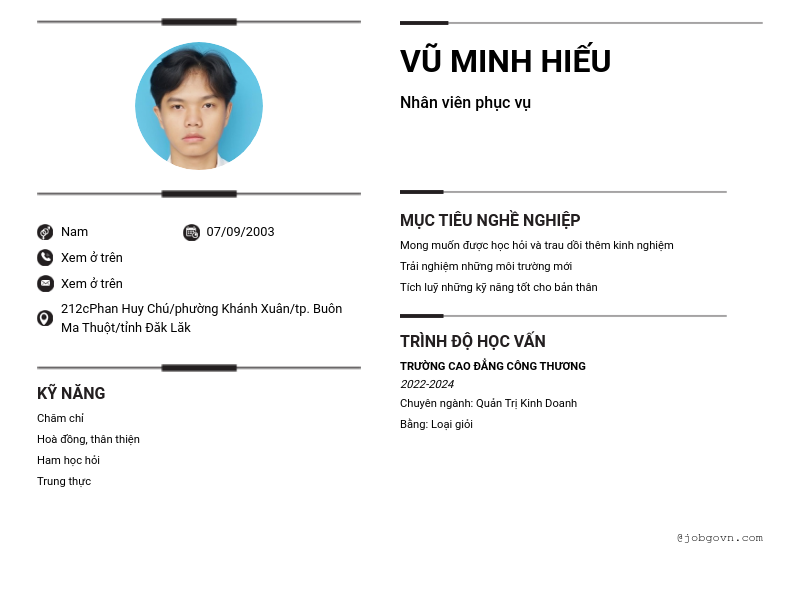 Nam

07/09/2003

Xem ở trên

Xem ở trên

212cPhan Huy Chú/phường Khánh Xuân/tp. Buôn Ma Thuột/tỉnh Đăk Lăk

KỸ NĂNG

Chăm chỉ

Hoà đồng, thân thiện

Ham học hỏi

Trung thực

VŨ MINH HIẾU

Nhân viên phục vụ

MỤC TIÊU NGHỀ NGHIỆP

Mong muốn được học hỏi và trau dồi thêm kinh nghiệm

Trải nghiệm những môi trường mới

Tích luỹ những kỹ năng tốt cho bản thân

TRÌNH ĐỘ HỌC VẤN

TRƯỜNG CAO ĐẲNG CÔNG THƯƠNG

2022-2024

Chuyên ngành: Quản Trị Kinh Doanh

Bằng: Loại giỏi

@jobgovn.com